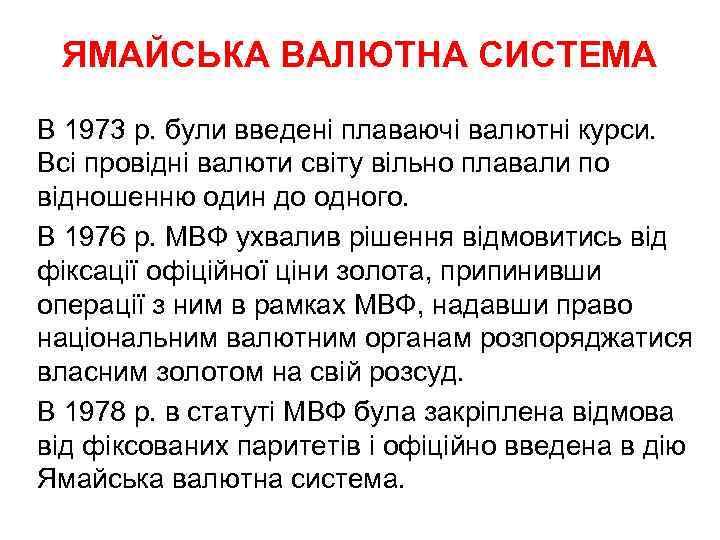 ЯМАЙСЬКА ВАЛЮТНА СИСТЕМА

В 1973 р. були введені плаваючі валютні курси. Всі провідні валюти світу вільно плавали по відношенню один до одного.

В 1976 р. МВФ ухвалив рішення відмовитись від фіксації офіційної ціни золота, припинивши операції з ним в рамках МВФ, надавши право національним валютним органам розпоряджатися власним золотом на свій розсуд.

В 1978 р. в статуті МВФ була закріплена відмова від фіксованих паритетів і офіційно введена в дію Ямайська валютна система.